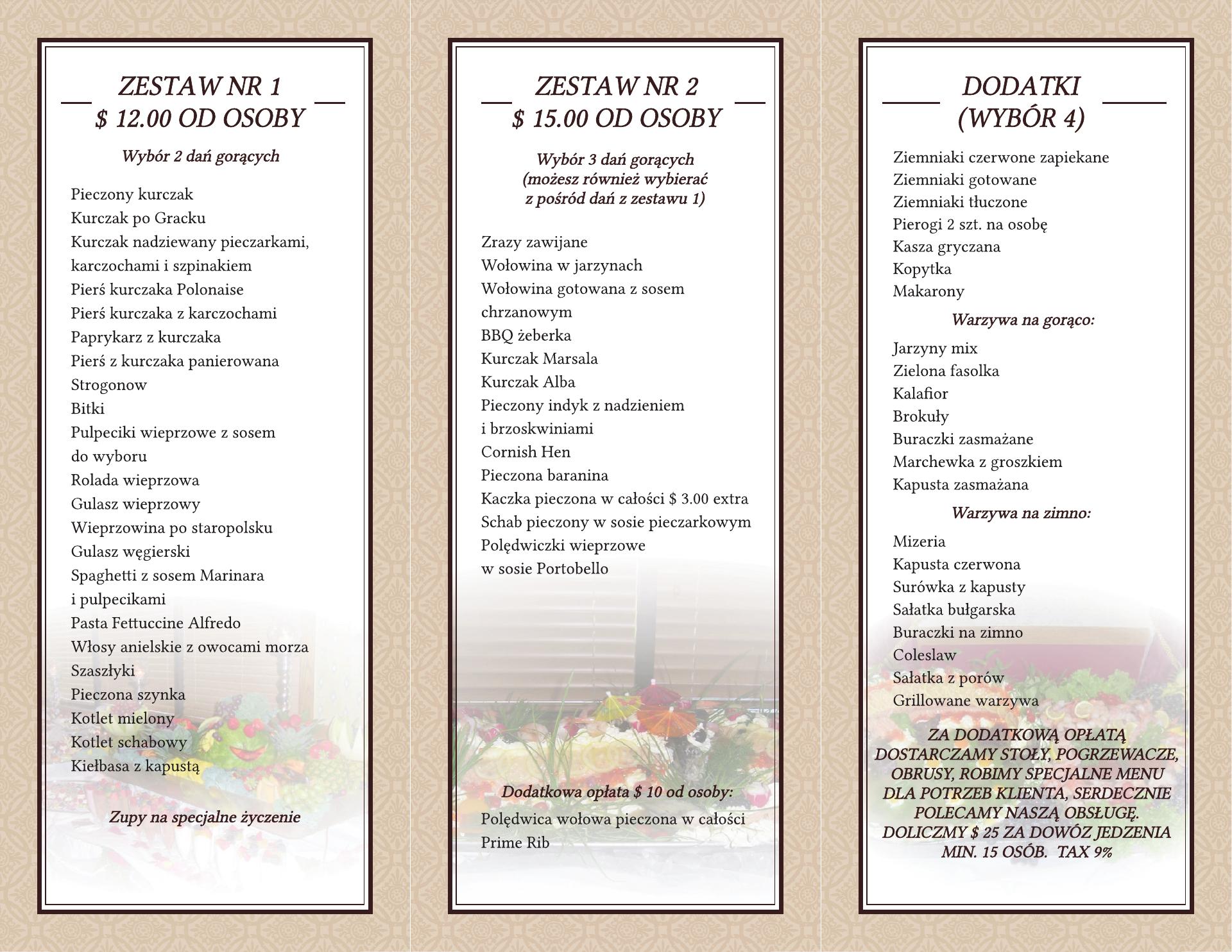 ZESTAW NR 1
$ 12.00 OD OSOBY

Wybór 2 dań gorących

Pieczony kurczak
Kurczak po Gracku
Kurczak nadziewany pieczarkami, karczochami i szpinakiem
Pierś kurczaka Polonaise
Pierś kurczaka z karczochami
Paprykarz z kurczaka
Pierś z kurczaka panierowana
Strogonow
Bitki
Pulpeciki wieprzowe z sosem do wyboru
Rolada wieprzowa
Gulasz wieprzowy
Wieprzowina po staropolsku
Gulasz węgierski
Spaghetti z sosem Marinara i pulpecikami
Pasta Fettuccine Alfredo
Włosy anielskie z owocami morza
Szaszłyki
Pieczona szynka
Kotlet mielony
Kotlet schabowy
Kiełbasa z kapustą

Zupy na specjalne życzenie

ZESTAW NR 2
$ 15.00 OD OSOBY

Wybór 3 dań gorących
(możesz również wybierać z pośród dań z zestawu 1)

Zrazy zawijane
Wołowina w jarzynach
Wołowina gotowana z sosem chrzanowym
BBQ żeberka
Kurczak Marsala
Kurczak Alba
Pieczony indyk z nadzieniem i brzoskwiniami
Cornish Hen
Pieczona baranina
Kaczka pieczona w całości $ 3.00 extra
Schab pieczony w sosie pieczarkowym
Polędwiczki wieprzowe w sosie Portobello

Dodatkowa opłata $ 10 od osoby:
Polędwica wołowa pieczona w całości
Prime Rib

DODATKI
(WYBÓR 4)

Ziemniaki czerwone zapiekane
Ziemniaki gotowane
Ziemniaki tłuczone
Pierogi 2 szt. na osobę
Kasza gryczana
Kopytka
Makarony

Warzywa na gorąco:
Jarzyny mix
Zielona fasolka
Kalafior
Brokuły
Buraczki zasmażane
Marchewka z groszkiem
Kapusta zasmażana

Warzywa na zimno:
Mizeria
Kapusta czerwona
Surówka z kapusty
Sałatka bułgarska
Buraczki na zimno
Coleslaw
Sałatka z porów
Grillowane warzywa

ZA DODATKOWĄ OPŁATĄ DOSTARCZAMY STOŁY, POGRZEWACZE, OBRUSY, ROBIMY SPECJALNE MENU DLA POTRZEB KLIENTA, SERDECZNIE POLECAMY NASZĄ OBSŁUGĘ. DOLICZMY $ 25 ZA DOWÓZ JEDZENIA MIN. 15 OSÓB. TAX 9%